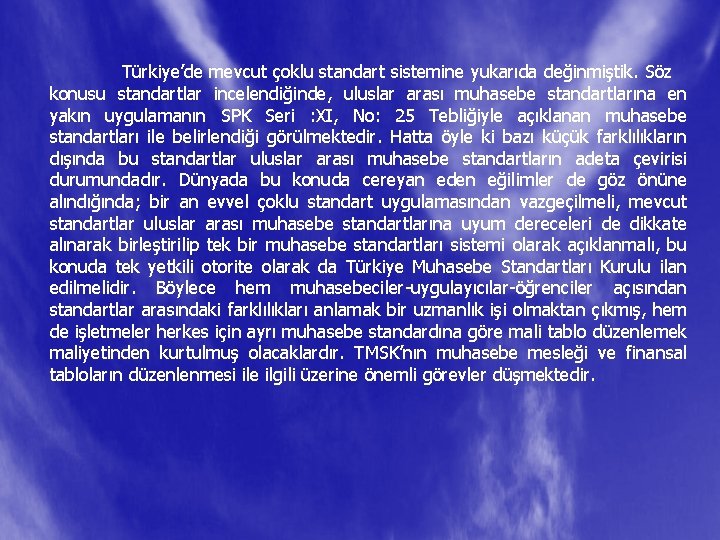 Türkiye'de mevcut çoklu standart sistemine yukarıda değinmiştik. Söz konusu standartlar incelendiğinde, uluslar arası muhasebe standartlarına en yakın uygulamanın SPK Seri :XI, No: 25 Tebliğiyle açıklanan muhasebe standartları ile belirlendiği görülmektedir. Hatta öyle ki bazı küçük farklılıkların dışında bu standartlar uluslar arası muhasebe standartların adeta çevirisi durumundadır. Dünyada bu konuda cereyan eden eğilimler de göz önüne alındığında; bir an evvel çoklu standart uygulamasından vazgeçilmeli, mevcut standartlar uluslar arası muhasebe standartlarına uyum dereceleri de dikkate alınarak birleştirilip tek bir muhasebe standartları sistemi olarak açıklanmalı, bu konuda tek yetkili otorite olarak da Türkiye Muhasebe Standartları Kurulu ilan edilmelidir. Böylece hem muhasebeciler-uygulayıcılar-öğrenciler açısından standartlar arasındaki farklılıkları anlamak bir uzmanlık işi olmaktan çıkmış, hem de işletmeler herkes için ayrı muhasebe standardına göre mali tablo düzenlemek maliyetinden kurtulmuş olacaklardır. TMSK'nın muhasebe mesleği ve finansal tabloların düzenlenmesi ile ilgili üzerine önemli görevler düşmektedir.